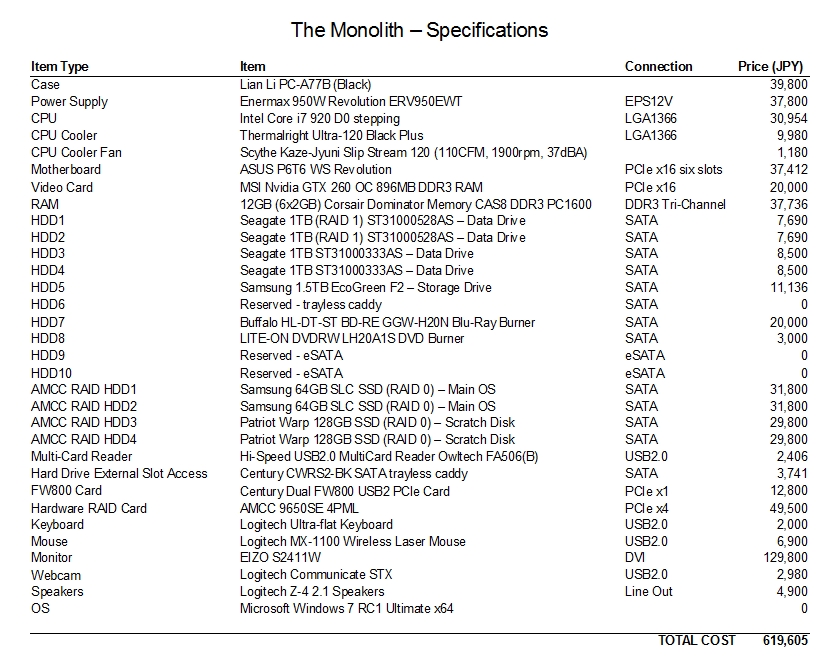 The Monolith – Specifications

| Item Type | Item | Connection | Price (JPY) |
|---|---|---|---|
| Case | Lian Li PC-A77B (Black) | | 39,800 |
| Power Supply | Enermax 950W Revolution ERV950EWT | EPS12V | 37,800 |
| CPU | Intel Core i7 920 D0 stepping | LGA1366 | 30,954 |
| CPU Cooler | Thermalright Ultra-120 Black Plus | LGA1366 | 9,980 |
| CPU Cooler Fan | Scythe Kaze-Jyuni Slip Stream 120 (110CFM, 1900rpm, 37dBA) | | 1,180 |
| Motherboard | ASUS P6T6 WS Revolution | PCIe x16 six slots | 37,412 |
| Video Card | MSI Nvidia GTX 260 OC 896MB DDR3 RAM | PCIe x16 | 20,000 |
| RAM | 12GB (6x2GB) Corsair Dominator Memory CAS8 DDR3 PC1600 | DDR3 Tri-Channel | 37,736 |
| HDD1 | Seagate 1TB (RAID 1) ST31000528AS – Data Drive | SATA | 7,690 |
| HDD2 | Seagate 1TB (RAID 1) ST31000528AS – Data Drive | SATA | 7,690 |
| HDD3 | Seagate 1TB ST31000333AS – Data Drive | SATA | 8,500 |
| HDD4 | Seagate 1TB ST31000333AS – Data Drive | SATA | 8,500 |
| HDD5 | Samsung 1.5TB EcoGreen F2 – Storage Drive | SATA | 11,136 |
| HDD6 | Reserved - trayless caddy | SATA | 0 |
| HDD7 | Buffalo HL-DT-ST BD-RE GGW-H20N Blu-Ray Burner | SATA | 20,000 |
| HDD8 | LITE-ON DVDRW LH20A1S DVD Burner | SATA | 3,000 |
| HDD9 | Reserved - eSATA | eSATA | 0 |
| HDD10 | Reserved - eSATA | eSATA | 0 |
| AMCC RAID HDD1 | Samsung 64GB SLC SSD (RAID 0) – Main OS | SATA | 31,800 |
| AMCC RAID HDD2 | Samsung 64GB SLC SSD (RAID 0) – Main OS | SATA | 31,800 |
| AMCC RAID HDD3 | Patriot Warp 128GB SSD (RAID 0) – Scratch Disk | SATA | 29,800 |
| AMCC RAID HDD4 | Patriot Warp 128GB SSD (RAID 0) – Scratch Disk | SATA | 29,800 |
| Multi-Card Reader | Hi-Speed USB2.0 MultiCard Reader Owltech FA506(B) | USB2.0 | 2,406 |
| Hard Drive External Slot Access | Century CWRS2-BK SATA trayless caddy | SATA | 3,741 |
| FW800 Card | Century Dual FW800 USB2 PCIe Card | PCIe x1 | 12,800 |
| Hardware RAID Card | AMCC 9650SE 4PML | PCIe x4 | 49,500 |
| Keyboard | Logitech Ultra-flat Keyboard | USB2.0 | 2,000 |
| Mouse | Logitech MX-1100 Wireless Laser Mouse | USB2.0 | 6,900 |
| Monitor | EIZO S2411W | DVI | 129,800 |
| Webcam | Logitech Communicate STX | USB2.0 | 2,980 |
| Speakers | Logitech Z-4 2.1 Speakers | Line Out | 4,900 |
| OS | Microsoft Windows 7 RC1 Ultimate x64 | | 0 |
| | | TOTAL COST | 619,605 |